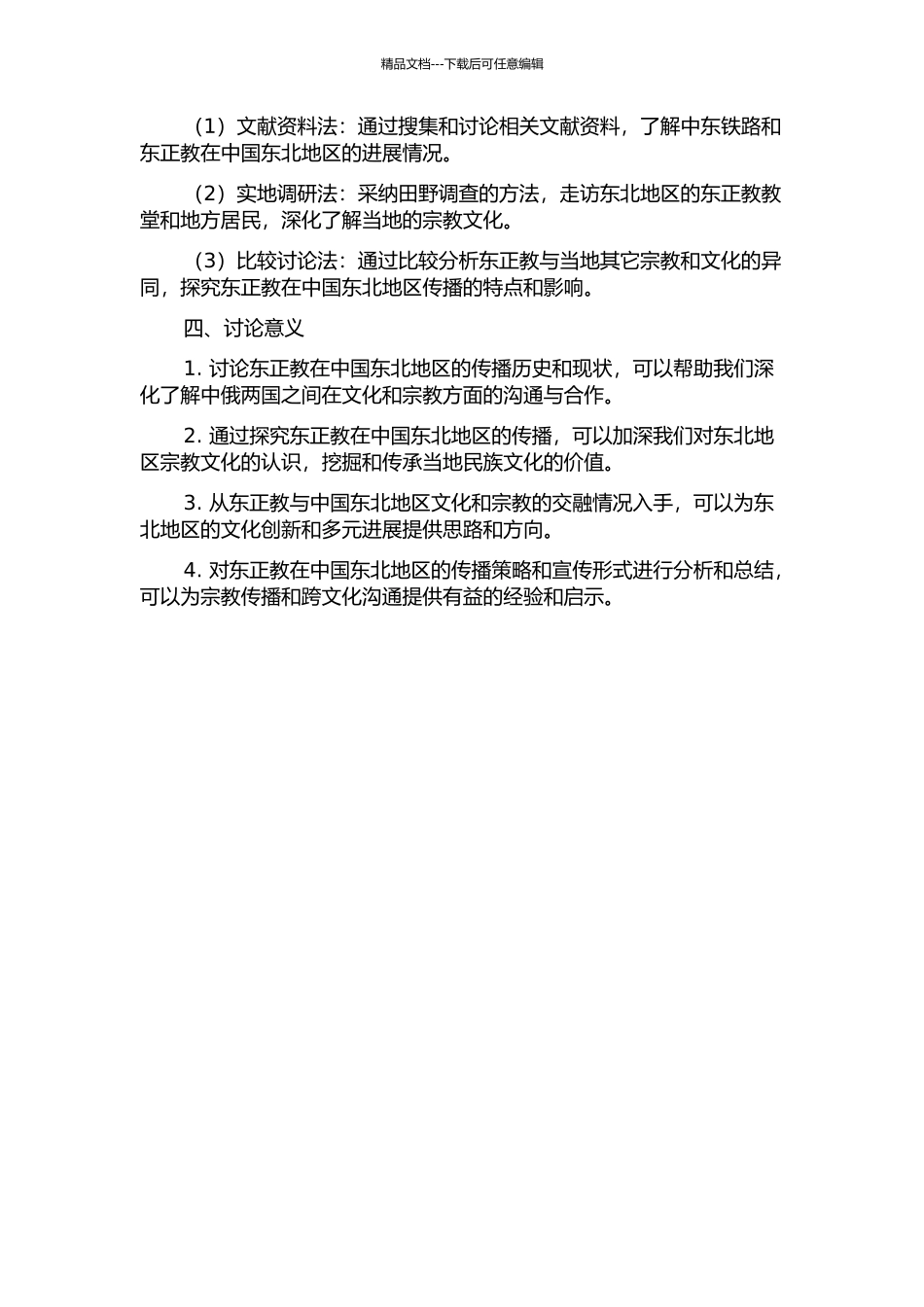 精品文档---下载后可任意编辑

（1）文献资料法：通过搜集和讨论相关文献资料，了解中东铁路和东正教在中国东北地区的进展情况。

（2）实地调研法：采纳田野调查的方法，走访东北地区的东正教教堂和地方居民，深化了解当地的宗教文化。

（3）比较讨论法：通过比较分析东正教与当地其它宗教和文化的异同，探究东正教在中国东北地区传播的特点和影响。

四、讨论意义

1. 讨论东正教在中国东北地区的传播历史和现状，可以帮助我们深化了解中俄两国之间在文化和宗教方面的沟通与合作。

2. 通过探究东正教在中国东北地区的传播，可以加深我们对东北地区宗教文化的认识，挖掘和传承当地民族文化的价值。

3. 从东正教与中国东北地区文化和宗教的交融情况入手，可以为东北地区的文化创新和多元进展提供思路和方向。

4. 对东正教在中国东北地区的传播策略和宣传形式进行分析和总结，可以为宗教传播和跨文化沟通提供有益的经验和启示。